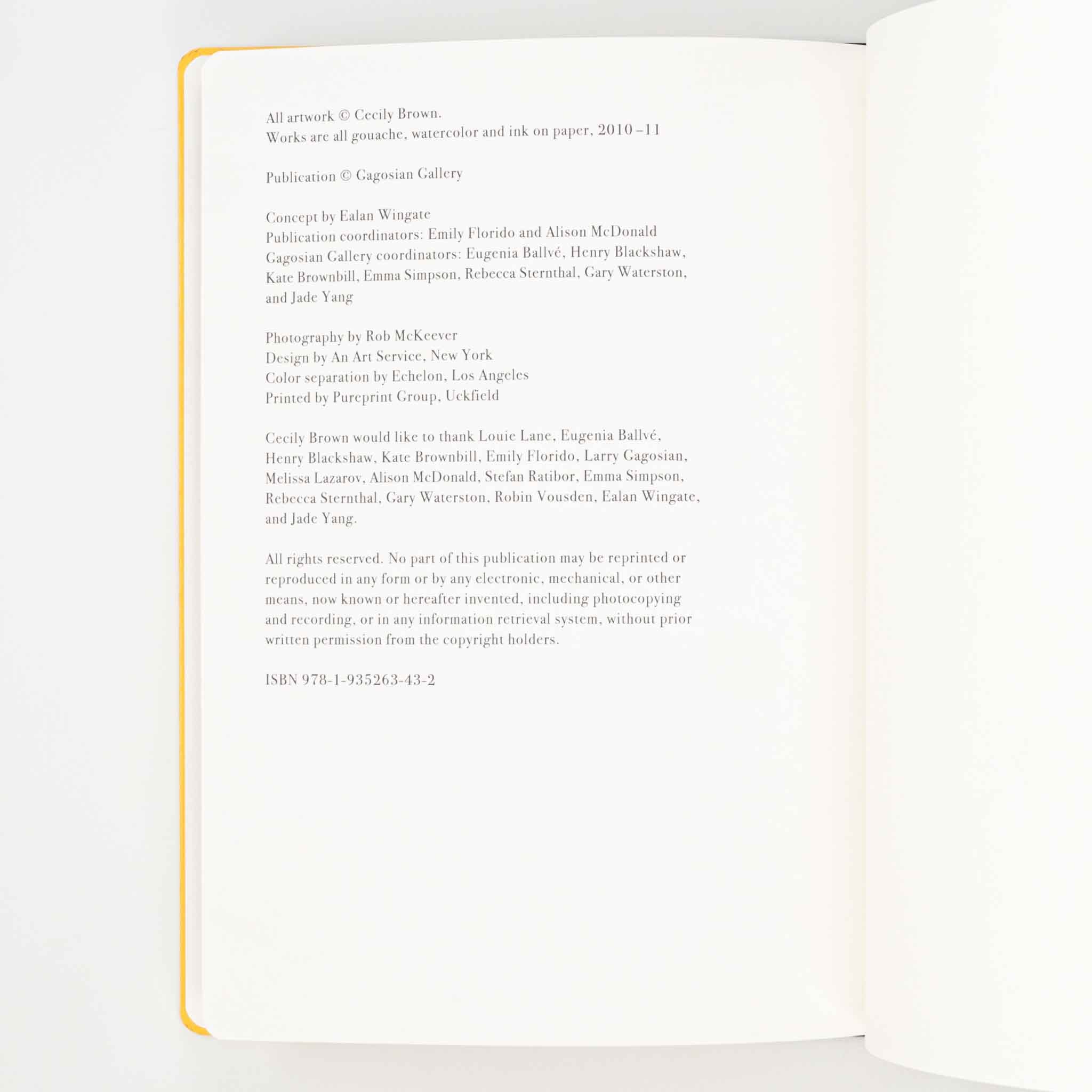 All artwork © Cecily Brown.
Works are all gouache, watercolor and ink on paper, 2010–11

Publication © Gagosian Gallery

Concept by Ealan Wingate
Publication coordinators: Emily Florido and Alison McDonald
Gagosian Gallery coordinators: Eugenia Ballvé, Henry Blackshaw, Kate Brownbill, Emma Simpson, Rebecca Sternthal, Gary Waterston, and Jade Yang

Photography by Rob McKeever
Design by An Art Service, New York
Color separation by Echelon, Los Angeles
Printed by Pureprint Group, Uckfield

Cecily Brown would like to thank Louie Lane, Eugenia Ballvé, Henry Blackshaw, Kate Brownbill, Emily Florido, Larry Gagosian, Melissa Lazarov, Alison McDonald, Stefan Ratibor, Emma Simpson, Rebecca Sternthal, Gary Waterston, Robin Vousden, Ealan Wingate, and Jade Yang.

All rights reserved. No part of this publication may be reprinted or reproduced in any form or by any electronic, mechanical, or other means, now known or hereafter invented, including photocopying and recording, or in any information retrieval system, without prior written permission from the copyright holders.

ISBN 978-1-935263-43-2